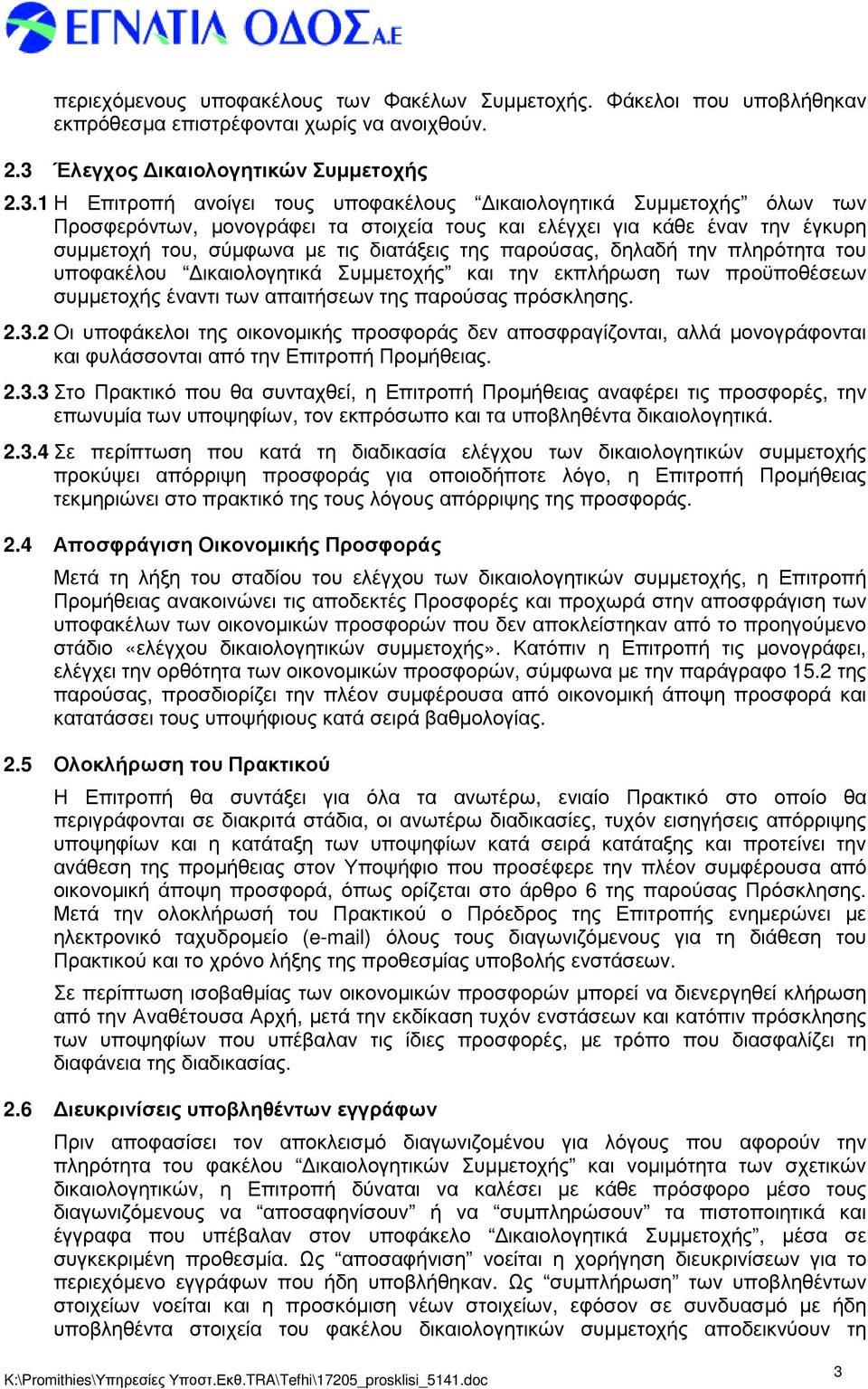 ΕΓΝΑΤΙΑ ΟΔΟΣ Α.Ε

περιεχόμενους υποφακέλους των Φακέλων Συμμετοχής. Φάκελοι που υποβλήθηκαν εκπρόθεσμα επιστρέφονται χωρίς να ανοιχθούν.

2.3 Έλεγχος Δικαιολογητικών Συμμετοχής

2.3.1 Η Επιτροπή ανοίγει τους υποφακέλους “Δικαιολογητικά Συμμετοχής” όλων των Προσφερόντων, μονογράφει τα στοιχεία τους και ελέγχει για κάθε έναν την έγκυρη συμμετοχή του, σύμφωνα με τις διατάξεις της παρούσας, δηλαδή την πληρότητα του υποφακέλου “Δικαιολογητικά Συμμετοχής” και την εκπλήρωση των προϋποθέσεων συμμετοχής έναντι των απαιτήσεων της παρούσας πρόσκλησης.

2.3.2 Οι υποφάκελοι της οικονομικής προσφοράς δεν αποσφραγίζονται, αλλά μονογράφονται και φυλάσσονται από την Επιτροπή Προμήθειας.

2.3.3 Στο Πρακτικό που θα συνταχθεί, η Επιτροπή Προμήθειας αναφέρει τις προσφορές, την επωνυμία των υποψηφίων, τον εκπρόσωπο και τα υποβληθέντα δικαιολογητικά.

2.3.4 Σε περίπτωση που κατά τη διαδικασία ελέγχου των δικαιολογητικών συμμετοχής προκύψει απόρριψη προσφοράς για οποιοδήποτε λόγο, η Επιτροπή Προμήθειας τεκμηριώνει στο πρακτικό της τους λόγους απόρριψης της προσφοράς.

2.4 Αποσφράγιση Οικονομικής Προσφοράς

Μετά τη λήξη του σταδίου του ελέγχου των δικαιολογητικών συμμετοχής, η Επιτροπή Προμήθειας ανακοινώνει τις αποδεκτές Προσφορές και προχωρά στην αποσφράγιση των υποφακέλων των οικονομικών προσφορών που δεν αποκλείστηκαν από το προηγούμενο στάδιο «ελέγχου δικαιολογητικών συμμετοχής». Κατόπιν η Επιτροπή τις μονογράφει, ελέγχει την ορθότητα των οικονομικών προσφορών, σύμφωνα με την παράγραφο 15.2 της παρούσας, προσδιορίζει την πλέον συμφέρουσα από οικονομική άποψη προσφορά και κατατάσσει τους υποψήφιους κατά σειρά βαθμολογίας.

2.5 Ολοκλήρωση του Πρακτικού

Η Επιτροπή θα συντάξει για όλα τα ανωτέρω, ενιαίο Πρακτικό στο οποίο θα περιγράφονται σε διακριτά στάδια, οι ανωτέρω διαδικασίες, τυχόν εισηγήσεις απόρριψης υποψηφίων και η κατάταξη των υποψηφίων κατά σειρά κατάταξης και προτείνει την ανάθεση της προμήθειας στον Υποψήφιο που προσέφερε την πλέον συμφέρουσα από οικονομική άποψη προσφορά, όπως ορίζεται στο άρθρο 6 της παρούσας Πρόσκλησης. Μετά την ολοκλήρωσή του Πρακτικού ο Πρόεδρος της Επιτροπής ενημερώνει με ηλεκτρονικό ταχυδρομείο (e-mail) όλους τους διαγωνιζόμενους για τη διάθεση του Πρακτικού και το χρόνο λήξης της προθεσμίας υποβολής ενστάσεων.

Σε περίπτωση ισοβαθμίας των οικονομικών προσφορών μπορεί να διενεργηθεί κλήρωση από την Αναθέτουσα Αρχή, μετά την εκδίκαση τυχόν ενστάσεων και κατόπιν πρόσκλησης των υποψηφίων που υπέβαλαν τις ίδιες προσφορές, με τρόπο που διασφαλίζει τη διαφάνεια της διαδικασίας.

2.6 Διευκρινίσεις υποβληθέντων εγγράφων

Πριν αποφασίσει τον αποκλεισμό διαγωνιζομένου για λόγους που αφορούν την πληρότητα του φακέλου “Δικαιολογητικών Συμμετοχής” και νομιμότητα των σχετικών δικαιολογητικών, η Επιτροπή δύναται να καλέσει με κάθε πρόσφορο μέσο τους διαγωνιζόμενους να “αποσαφηνίσουν” ή να “συμπληρώσουν” τα πιστοποιητικά και έγγραφα που υπέβαλαν στον υποφάκελο “Δικαιολογητικά Συμμετοχής”, μέσα σε συγκεκριμένη προθεσμία. Ως “αποσαφήνιση” νοείται η χορήγηση διευκρινίσεων για το περιεχόμενο εγγράφων που ήδη υποβλήθηκαν. Ως “συμπλήρωση” των υποβληθέντων στοιχείων νοείται και η προσκόμιση νέων στοιχείων, εφόσον σε συνδυασμό με ήδη υποβληθέντα στοιχεία του φακέλου δικαιολογητικών συμμετοχής αποδεικνύουν τη

K:\Promithies\Υπηρεσίες Υποστ.Εκθ.TRA\Tefhi\17205_prosklisi_5141.doc 3